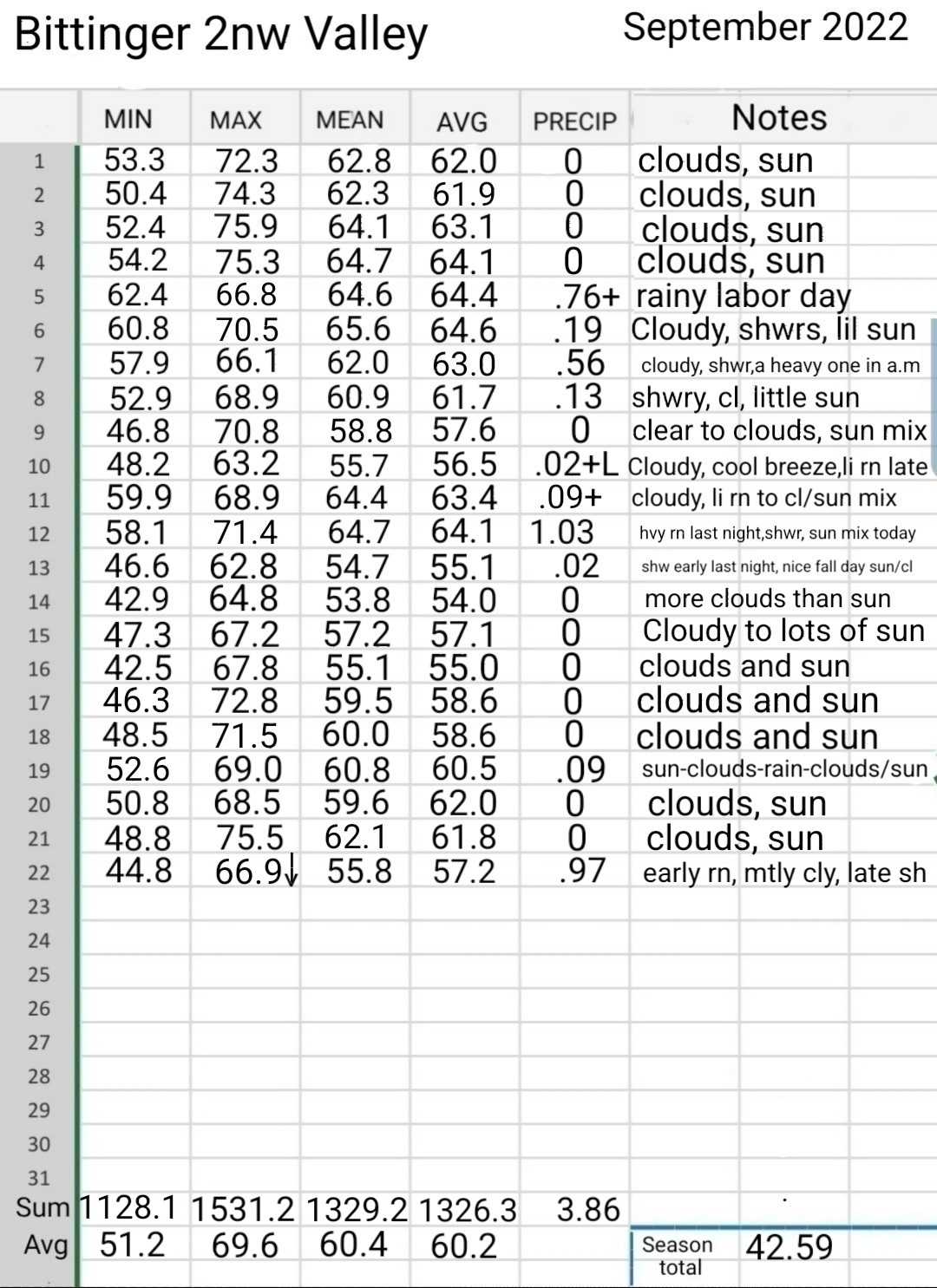 Bittinger 2nw Valley

September 2022

| | MIN | MAX | MEAN | AVG | PRECIP | Notes |
|---|---|---|---|---|---|---|
| 1 | 53.3 | 72.3 | 62.8 | 62.0 | 0 | clouds, sun |
| 2 | 50.4 | 74.3 | 62.3 | 61.9 | 0 | clouds, sun |
| 3 | 52.4 | 75.9 | 64.1 | 63.1 | 0 | clouds, sun |
| 4 | 54.2 | 75.3 | 64.7 | 64.1 | 0 | clouds, sun |
| 5 | 62.4 | 66.8 | 64.6 | 64.4 | .76+ | rainy labor day |
| 6 | 60.8 | 70.5 | 65.6 | 64.6 | .19 | Cloudy, shwrs, lil sun |
| 7 | 57.9 | 66.1 | 62.0 | 63.0 | .56 | cloudy, shwr,a heavy one in a.m |
| 8 | 52.9 | 68.9 | 60.9 | 61.7 | .13 | shwry, cl, little sun |
| 9 | 46.8 | 70.8 | 58.8 | 57.6 | 0 | clear to clouds, sun mix |
| 10 | 48.2 | 63.2 | 55.7 | 56.5 | .02+L | Cloudy, cool breeze,li rn late |
| 11 | 59.9 | 68.9 | 64.4 | 63.4 | .09+ | cloudy, li rn to cl/sun mix |
| 12 | 58.1 | 71.4 | 64.7 | 64.1 | 1.03 | hvy rn last night,shwr, sun mix today |
| 13 | 46.6 | 62.8 | 54.7 | 55.1 | .02 | shw early last night, nice fall day sun/cl |
| 14 | 42.9 | 64.8 | 53.8 | 54.0 | 0 | more clouds than sun |
| 15 | 47.3 | 67.2 | 57.2 | 57.1 | 0 | Cloudy to lots of sun |
| 16 | 42.5 | 67.8 | 55.1 | 55.0 | 0 | clouds and sun |
| 17 | 46.3 | 72.8 | 59.5 | 58.6 | 0 | clouds and sun |
| 18 | 48.5 | 71.5 | 60.0 | 58.6 | 0 | clouds and sun |
| 19 | 52.6 | 69.0 | 60.8 | 60.5 | .09 | sun-clouds-rain-clouds/sun |
| 20 | 50.8 | 68.5 | 59.6 | 62.0 | 0 | clouds, sun |
| 21 | 48.8 | 75.5 | 62.1 | 61.8 | 0 | clouds, sun |
| 22 | 44.8 | 66.9↓ | 55.8 | 57.2 | .97 | early rn, mtly cly, late sh |
| 23 | | | | | | |
| 24 | | | | | | |
| 25 | | | | | | |
| 26 | | | | | | |
| 27 | | | | | | |
| 28 | | | | | | |
| 29 | | | | | | |
| 30 | | | | | | |
| 31 | | | | | | |
| Sum | 1128.1 | 1531.2 | 1329.2 | 1326.3 | 3.86 | |
| Avg | 51.2 | 69.6 | 60.4 | 60.2 | | Season total 42.59 |